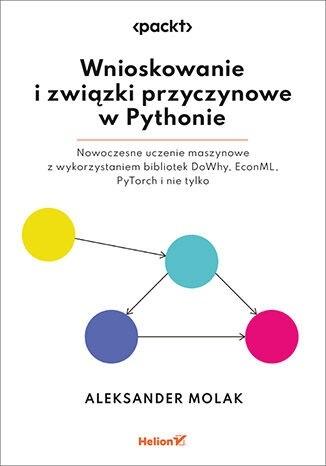 <packt>

Wnioskowanie i związki przyczynowe w Pythonie

Nowoczesne uczenie maszynowe z wykorzystaniem bibliotek DoWhy, EconML, PyTorch i nie tylko

ALEKSANDER MOLAK

Helion